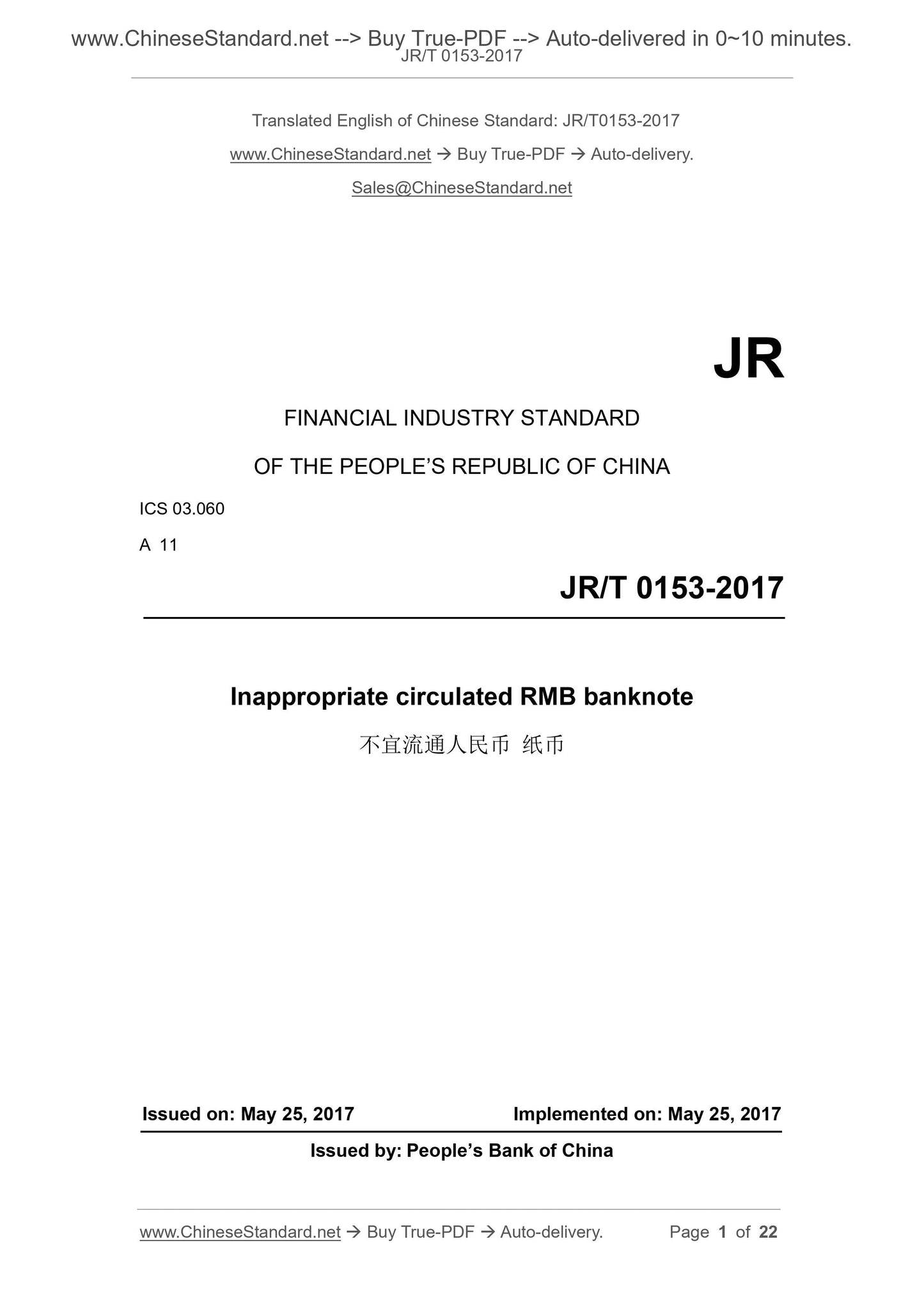 www.ChineseStandard.net --> Buy True-PDF --> Auto-delivered in 0~10 minutes.
JR/T 0153-2017

Translated English of Chinese Standard: JR/T0153-2017

www.ChineseStandard.net → Buy True-PDF → Auto-delivery.

Sales@ChineseStandard.net

JR

FINANCIAL INDUSTRY STANDARD

OF THE PEOPLE'S REPUBLIC OF CHINA

ICS 03.060

A 11

JR/T 0153-2017

Inappropriate circulated RMB banknote

不宜流通人民币 纸币

Issued on: May 25, 2017

Implemented on: May 25, 2017

Issued by: People's Bank of China

www.ChineseStandard.net → Buy True-PDF → Auto-delivery.

Page 1 of 22